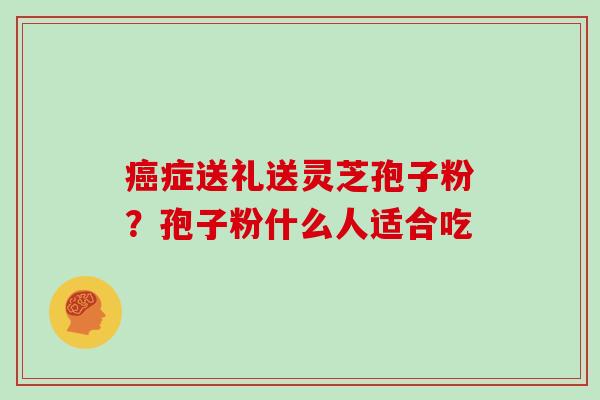 癌症送礼送灵芝孢子粉？孢子粉什么人适合吃